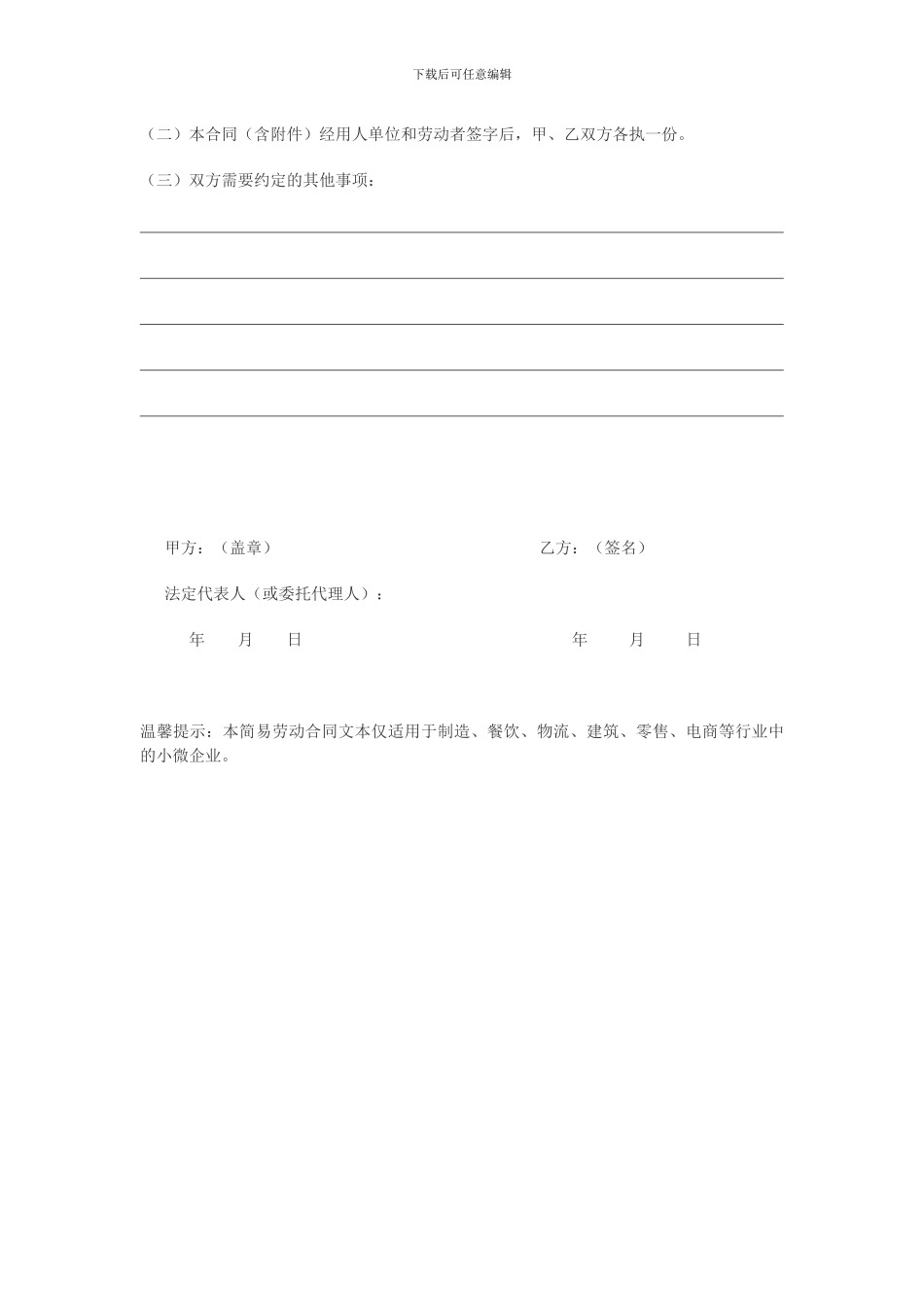 下载后可任意编辑

（二）本合同（含附件）经用人单位和劳动者签字后，甲、乙双方各执一份。

（三）双方需要约定的其他事项：

甲方：（盖章）

乙方：（签名）

法定代表人（或委托代理人）：

年 月 日

年 月 日

温馨提示：本简易劳动合同文本仅适用于制造、餐饮、物流、建筑、零售、电商等行业中的小微企业。